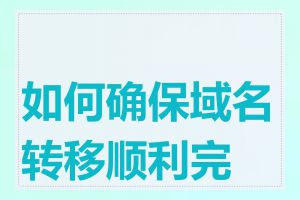 如何确保域名转移顺利完